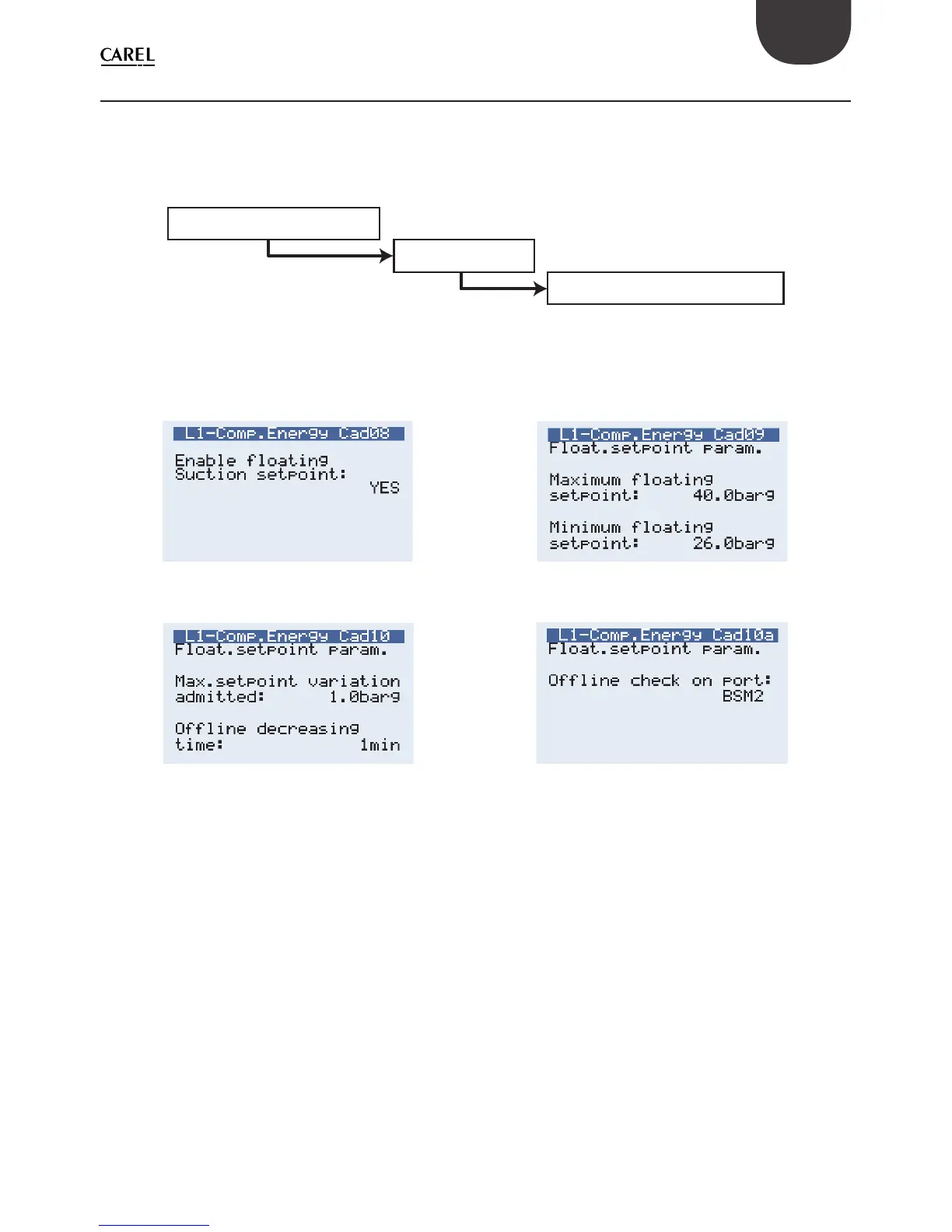 CAREL

L1-Comp.Energy Cad08
Enable floating
Suction setpoint:
YES

L1-Comp.Energy Cad09
Float.setpoint param.
Maximum floating
setpoint: 40.0barg
Minimum floating
setpoint: 26.0barg

L1-Comp.Energy Cad10
Float.setpoint param.
Max.setpoint variation
admitted: 1.0barg
Offline decreasing
time: 1min

L1-Comp.Energy Cad10a
Float.setpoint param.
Offline check on port:
BSM2